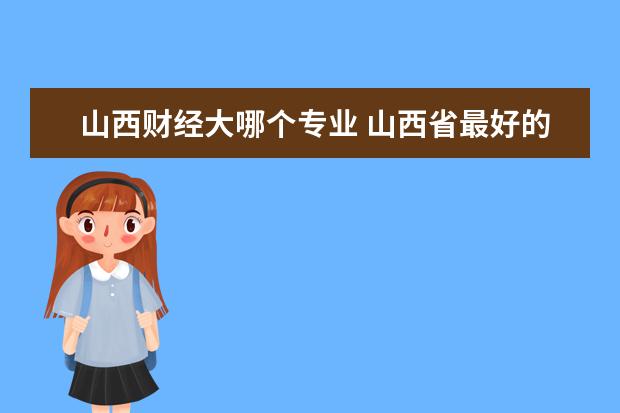 山西财经大哪个专业 山西省最好的